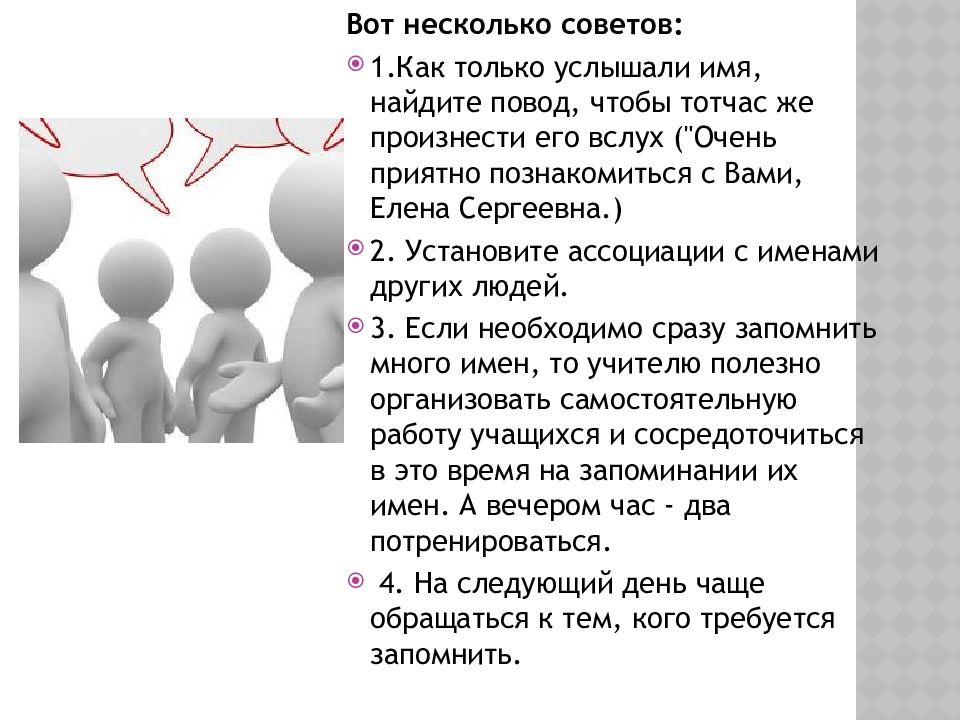 Вот несколько советов:

1.Как только услышали имя, найдите повод, чтобы тотчас же произнести его вслух ("Очень приятно познакомиться с Вами, Елена Сергеевна.)

2. Установите ассоциации с именами других людей.

3. Если необходимо сразу запомнить много имен, то учителю полезно организовать самостоятельную работу учащихся и сосредоточиться в это время на запоминании их имен. А вечером час - два потренироваться.

4. На следующий день чаще обращаться к тем, кого требуется запомнить.